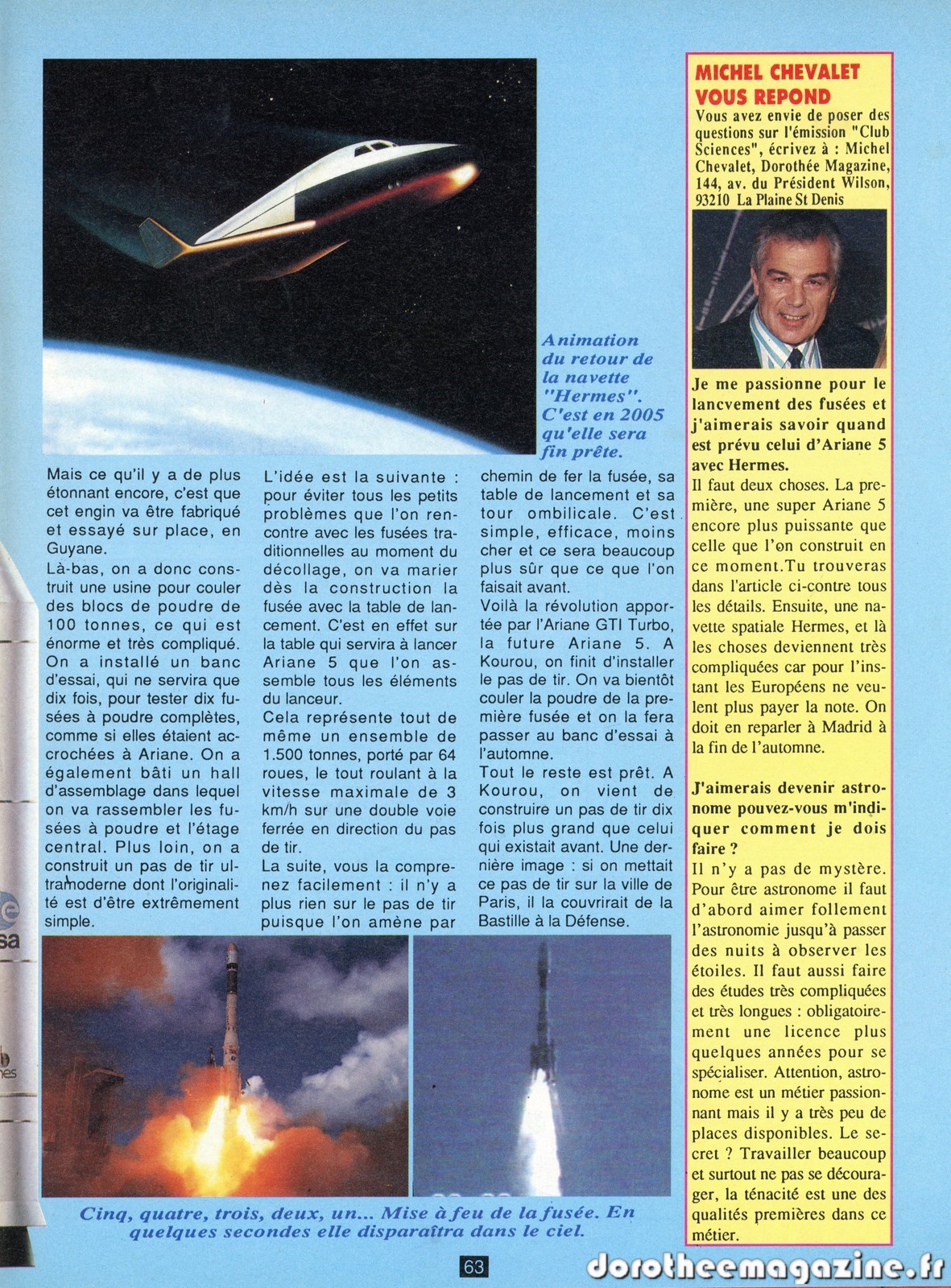 Animation du retour de la navette "Hermes". C'est en 2005 qu'elle sera fin prête.

Mais ce qu'il y a de plus étonnant encore, c'est que cet engin va être fabriqué et essayé sur place, en Guyane.
Là-bas, on a donc construit une usine pour couler des blocs de poudre de 100 tonnes, ce qui est énorme et très compliqué. On a installé un banc d'essai, qui ne servira que dix fois, pour tester dix fusées à poudre complètes, comme si elles étaient accrochées à Ariane. On a également bâti un hall d'assemblage dans lequel on va rassembler les fusées à poudre et l'étage central. Plus loin, on a construit un pas de tir ultramoderne dont l'originalité est d'être extrêmement simple.

L'idée est la suivante : pour éviter tous les petits problèmes que l'on rencontre avec les fusées traditionnelles au moment du décollage, on va marier dès la construction la fusée avec la table de lancement. C'est en effet sur la table qui servira à lancer Ariane 5 que l'on assemble tous les éléments du lanceur.
Cela représente tout de même un ensemble de 1.500 tonnes, porté par 64 roues, le tout roulant à la vitesse maximale de 3 km/h sur une double voie ferrée en direction du pas de tir.
La suite, vous la comprenez facilement : il n'y a plus rien sur le pas de tir puisque l'on amène par chemin de fer la fusée, sa table de lancement et sa tour ombilicale. C'est simple, efficace, moins cher et ce sera beaucoup plus sûr que ce que l'on faisait avant.
Voilà la révolution apportée par l'Ariane GTI Turbo, la future Ariane 5. A Kourou, on finit d'installer le pas de tir. On va bientôt couler la poudre de la première fusée et on la fera passer au banc d'essai à l'automne.
Tout le reste est prêt. A Kourou, on vient de construire un pas de tir dix fois plus grand que celui qui existait avant. Une dernière image : si on mettait ce pas de tir sur la ville de Paris, il la couvrirait de la Bastille à la Défense.

Cinq, quatre, trois, deux, un... Mise à feu de la fusée. En quelques secondes elle disparaîtra dans le ciel.

MICHEL CHEVALET VOUS REPOND
Vous avez envie de poser des questions sur l'émission "Club Sciences", écrivez à : Michel Chevalet, Dorothée Magazine, 144, av. du Président Wilson, 93210 La Plaine St Denis

Je me passionne pour le lancvement des fusées et j'aimerais savoir quand est prévu celui d'Ariane 5 avec Hermes.
Il faut deux choses. La première, une super Ariane 5 encore plus puissante que celle que l'on construit en ce moment.Tu trouveras dans l'article ci-contre tous les détails. Ensuite, une navette spatiale Hermes, et là les choses deviennent très compliquées car pour l'instant les Européens ne veulent plus payer la note. On doit en reparler à Madrid à la fin de l'automne.

J'aimerais devenir astronome pouvez-vous m'indiquer comment je dois faire ?
Il n'y a pas de mystère. Pour être astronome il faut d'abord aimer follement l'astronomie jusqu'à passer des nuits à observer les étoiles. Il faut aussi faire des études très compliquées et très longues : obligatoirement une licence plus quelques années pour se spécialiser. Attention, astronome est un métier passionnant mais il y a très peu de places disponibles. Le secret ? Travailler beaucoup et surtout ne pas se décourager, la ténacité est une des qualités premières dans ce métier.

63

dorotheemagazine.fr